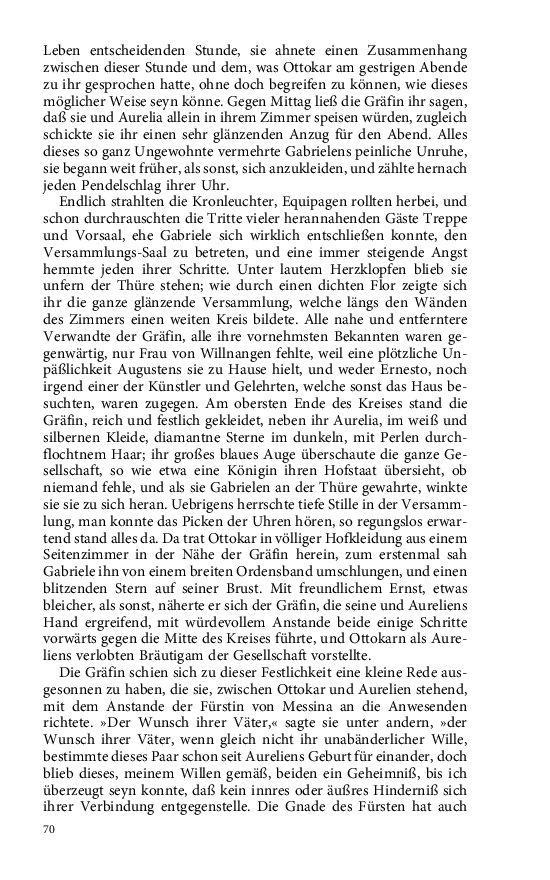 Leben entscheidenden Stunde, sie ahnete einen Zusammenhang zwischen dieser Stunde und dem, was Ottokar am gestrigen Abende zu ihr gesprochen hatte, ohne doch begreifen zu können, wie dieses möglicher Weise seyn könne. Gegen Mittag ließ die Gräfin ihr sagen, daß sie und Aurelia allein in ihrem Zimmer speisen würden, zugleich schickte sie ihr einen sehr glänzenden Anzug für den Abend. Alles dieses so ganz Ungewohnte vermehrte Gabrielens peinliche Unruhe, sie begann weit früher, als sonst, sich anzukleiden, und zählte hernach jeden Pendelschlag ihrer Uhr.

Endlich strahlten die Kronleuchter, Equipagen rollten herbei, und schon durchrauschten die Tritte vieler herannahenden Gäste Treppe und Vorsaal, ehe Gabriele sich wirklich entschließen konnte, den Versammlungs-Saal zu betreten, und eine immer steigende Angst hemmte jeden ihrer Schritte. Unter lautem Herzklopfen blieb sie unfern der Thüre stehen; wie durch einen dichten Flor zeigte sich ihr die ganze glänzende Versammlung, welche längs den Wänden des Zimmers einen weiten Kreis bildete. Alle nahe und entferntere Verwandte der Gräfin, alle ihre vornehmsten Bekannten waren gegenwärtig, nur Frau von Willnangen fehlte, weil eine plötzliche Unpäßlichkeit Augustens sie zu Hause hielt, und weder Ernesto, noch irgend einer der Künstler und Gelehrten, welche sonst das Haus besuchten, waren zugegen. Am obersten Ende des Kreises stand die Gräfin, reich und festlich gekleidet, neben ihr Aurelia, im weiß und silbernen Kleide, diamantne Sterne im dunkeln, mit Perlen durchflochtnem Haar; ihr großes blaues Auge überschaute die ganze Gesellschaft, so wie etwa eine Königin ihren Hofstaat übersieht, ob niemand fehle, und als sie Gabrielen an der Thüre gewahrte, winkte sie sie zu sich heran. Uebrigens herrschte tiefe Stille in der Versammlung, man konnte das Picken der Uhren hören, so regungslos erwartend stand alles da. Da trat Ottokar in völliger Hofkleidung aus einem Seitenzimmer in der Nähe der Gräfin herein, zum erstenmal sah Gabriele ihn von einem breiten Ordensband umschlungen, und einen blitzenden Stern auf seiner Brust. Mit freundlichem Ernst, etwas bleicher, als sonst, näherte er sich der Gräfin, die seine und Aureliens Hand ergreifend, mit würdevollem Anstande beide einige Schritte vorwärts gegen die Mitte des Kreises führte, und Ottokarn als Aureliens verlobten Bräutigam der Gesellschaft vorstellte.

Die Gräfin schien sich zu dieser Festlichkeit eine kleine Rede ausgesonnen zu haben, die sie, zwischen Ottokar und Aurelien stehend, mit dem Anstande der Fürstin von Messina an die Anwesenden richtete. »Der Wunsch ihrer Väter,« sagte sie unter andern, »der Wunsch ihrer Väter, wenn gleich nicht ihr unabänderlicher Wille, bestimmte dieses Paar schon seit Aureliens Geburt für einander, doch blieb dieses, meinem Willen gemäß, beiden ein Geheimniß, bis ich überzeugt seyn konnte, daß kein innres oder äußres Hinderniß sich ihrer Verbindung entgegenstelle. Die Gnade des Fürsten hat auch

70